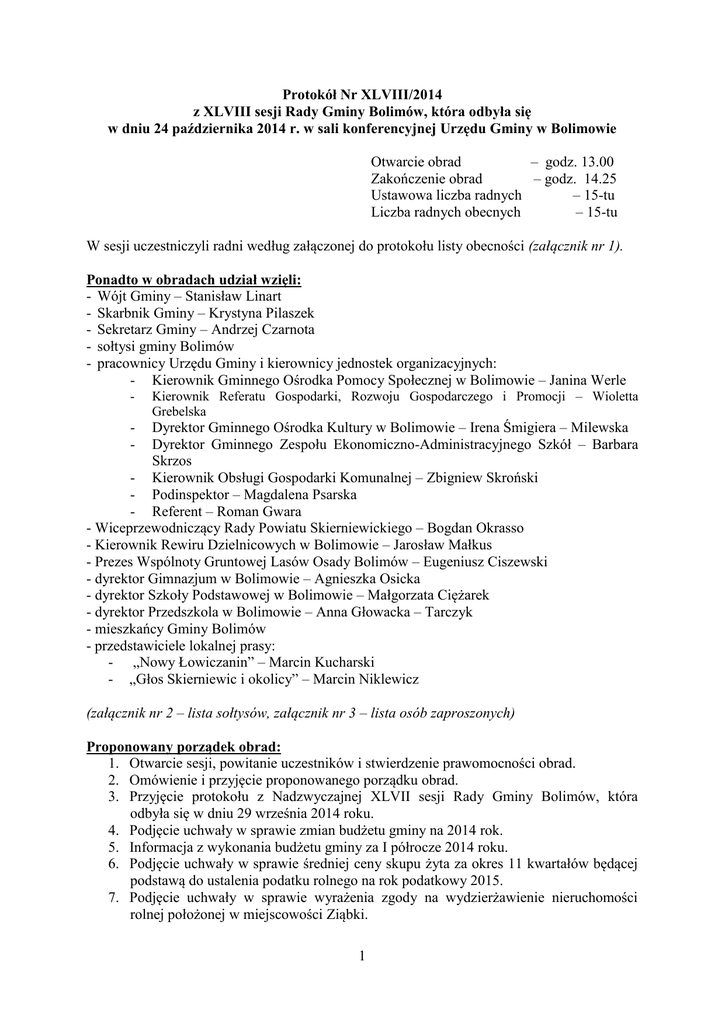 Protokół Nr XLVIII/2014
z XLVIII sesji Rady Gminy Bolimów, która odbyła się
w dniu 24 października 2014 r. w sali konferencyjnej Urzędu Gminy w Bolimowie

Otwarcie obrad – godz. 13.00
Zakończenie obrad – godz. 14.25
Ustawowa liczba radnych – 15-tu
Liczba radnych obecnych – 15-tu

W sesji uczestniczyli radni według załączonej do protokołu listy obecności (załącznik nr 1).

Ponadto w obradach udział wzięli:
- Wójt Gminy – Stanisław Linart
- Skarbnik Gminy – Krystyna Pilaszek
- Sekretarz Gminy – Andrzej Czarnota
- sołtysi gminy Bolimów
- pracownicy Urzędu Gminy i kierownicy jednostek organizacyjnych:
- Kierownik Gminnego Ośrodka Pomocy Społecznej w Bolimowie – Janina Werle
- Kierownik Referatu Gospodarki, Rozwoju Gospodarczego i Promocji – Wioletta Grebelska
- Dyrektor Gminnego Ośrodka Kultury w Bolimowie – Irena Śmigiera – Milewska
- Dyrektor Gminnego Zespołu Ekonomiczno-Administracyjnego Szkół – Barbara Skrzos
- Kierownik Obsługi Gospodarki Komunalnej – Zbigniew Skroński
- Podinspektor – Magdalena Psarska
- Referent – Roman Gwara
- Wiceprzewodniczący Rady Powiatu Skierniewickiego – Bogdan Okrasso
- Kierownik Rewiru Dzielnicowych w Bolimowie – Jarosław Małkus
- Prezes Wspólnoty Gruntowej Lasów Osady Bolimów – Eugeniusz Ciszewski
- dyrektor Gimnazjum w Bolimowie – Agnieszka Osicka
- dyrektor Szkoły Podstawowej w Bolimowie – Małgorzata Ciężarek
- dyrektor Przedszkola w Bolimowie – Anna Głowacka – Tarczyk
- mieszkańcy Gminy Bolimów
- przedstawiciele lokalnej prasy:
- „Nowy Łowiczanin” – Marcin Kucharski
- „Głos Skierniewic i okolicy” – Marcin Niklewicz

(załącznik nr 2 – lista sołtysów, załącznik nr 3 – lista osób zaproszonych)

Proponowany porządek obrad:
1. Otwarcie sesji, powitanie uczestników i stwierdzenie prawomocności obrad.
2. Omówienie i przyjęcie proponowanego porządku obrad.
3. Przyjęcie protokołu z Nadzwyczajnej XLVII sesji Rady Gminy Bolimów, która odbyła się w dniu 29 września 2014 roku.
4. Podjęcie uchwały w sprawie zmian budżetu gminy na 2014 rok.
5. Informacja z wykonania budżetu gminy za I półrocze 2014 roku.
6. Podjęcie uchwały w sprawie średniej ceny skupu żyta za okres 11 kwartałów będącej podstawą do ustalenia podatku rolnego na rok podatkowy 2015.
7. Podjęcie uchwały w sprawie wyrażenia zgody na wydzierżawienie nieruchomości rolnej położonej w miejscowości Ziąbki.

1